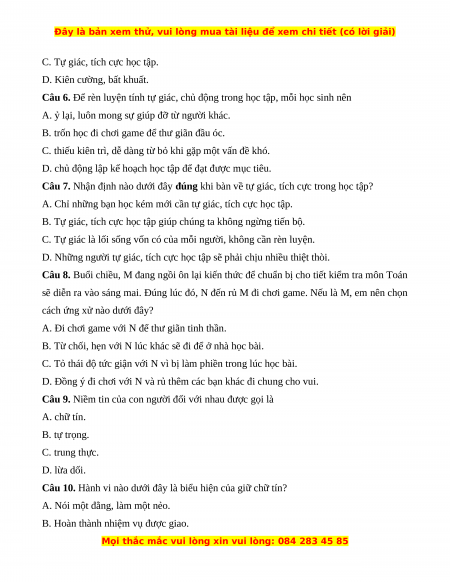 Đây là bản xem thử, vui lòng mua tài liệu để xem chi tiết (có lời giải)

C. Tự giác, tích cực học tập.

D. Kiên cường, bất khuất.

Câu 6. Để rèn luyện tính tự giác, chủ động trong học tập, mỗi học sinh nên

A. ỷ lại, luôn mong sự giúp đỡ từ người khác.

B. trốn học đi chơi game để thư giãn đầu óc.

C. thiếu kiên trì, dễ dàng từ bỏ khi gặp một vấn đề khó.

D. chủ động lập kế hoạch học tập để đạt được mục tiêu.

Câu 7. Nhận định nào dưới đây đúng khi bàn về tự giác, tích cực trong học tập?

A. Chỉ những bạn học kém mới cần tự giác, tích cực học tập.

B. Tự giác, tích cực học tập giúp chúng ta không ngừng tiến bộ.

C. Tự giác là lối sống vốn có của mỗi người, không cần rèn luyện.

D. Những người tự giác, tích cực học tập sẽ phải chịu nhiều thiệt thòi.

Câu 8. Buổi chiều, M đang ngồi ôn lại kiến thức để chuẩn bị cho tiết kiểm tra môn Toán sẽ diễn ra vào sáng mai. Đúng lúc đó, N đến rủ M đi chơi game. Nếu là M, em nên chọn cách ứng xử nào dưới đây?

A. Đi chơi game với N để thư giãn tinh thần.

B. Từ chối, hẹn với N lúc khác sẽ đi để ở nhà học bài.

C. Tỏ thái độ tức giận với N vì bị làm phiền trong lúc học bài.

D. Đồng ý đi chơi với N và rủ thêm các bạn khác đi chung cho vui.

Câu 9. Niềm tin của con người đối với nhau được gọi là

A. chữ tín.

B. tự trọng.

C. trung thực.

D. lừa dối.

Câu 10. Hành vi nào dưới đây là biểu hiện của giữ chữ tín?

A. Nói một đằng, làm một nẻo.

B. Hoàn thành nhiệm vụ được giao.

Mọi thắc mắc vui lòng xin vui lòng: 084 283 45 85